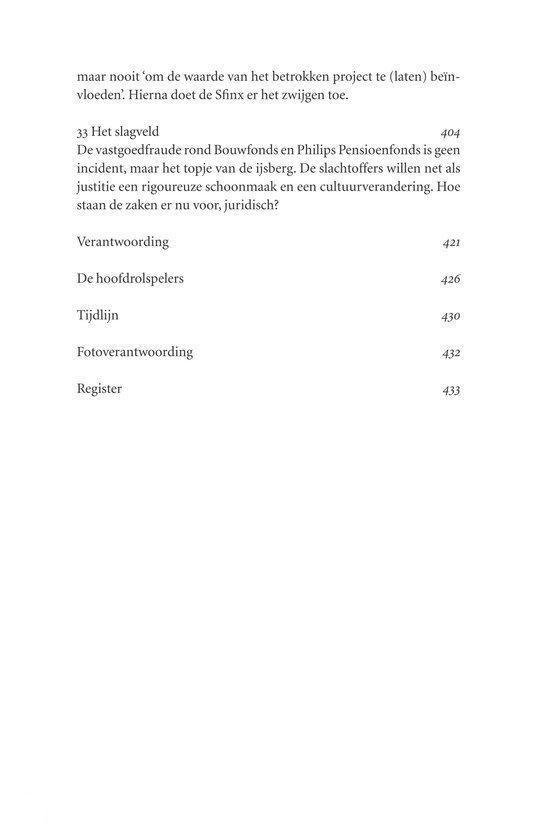 maar nooit 'om de waarde van het betrokken project te (laten) beïnvloeden'. Hierna doet de Sfinx er het zwijgen toe.

33 Het slagveld 404
De vastgoedfraude rond Bouwfonds en Philips Pensioenfonds is geen incident, maar het topje van de ijsberg. De slachtoffers willen net als justitie een rigoureuze schoonmaak en een cultuurverandering. Hoe staan de zaken er nu voor, juridisch?

Verantwoording 421

De hoofdrolspelers 426

Tijdlijn 430

Fotoverantwoording 432

Register 433